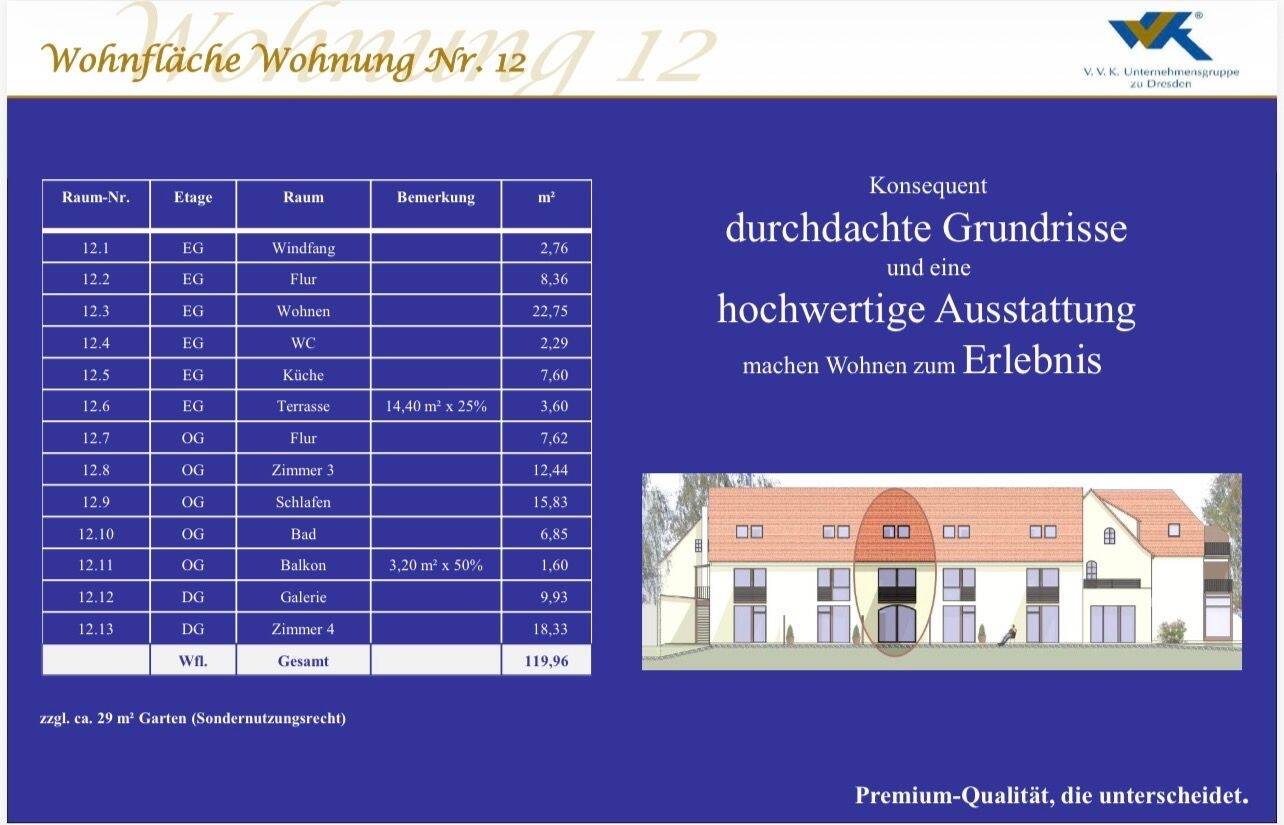 Wohnfläche Wohnung Nr. 12

V. V. K. Unternehmensgruppe
zu Dresden

| Raum-Nr. | Etage | Raum | Bemerkung | m² |
|---|---|---|---|---|
| 12.1 | EG | Windfang | | 2,76 |
| 12.2 | EG | Flur | | 8,36 |
| 12.3 | EG | Wohnen | | 22,75 |
| 12.4 | EG | WC | | 2,29 |
| 12.5 | EG | Küche | | 7,60 |
| 12.6 | EG | Terrasse | 14,40 m² x 25% | 3,60 |
| 12.7 | OG | Flur | | 7,62 |
| 12.8 | OG | Zimmer 3 | | 12,44 |
| 12.9 | OG | Schlafen | | 15,83 |
| 12.10 | OG | Bad | | 6,85 |
| 12.11 | OG | Balkon | 3,20 m² x 50% | 1,60 |
| 12.12 | DG | Galerie | | 9,93 |
| 12.13 | DG | Zimmer 4 | | 18,33 |
| | Wfl. | Gesamt | | 119,96 |

zzgl. ca. 29 m² Garten (Sondernutzungsrecht)

Konsequent
durchdachte Grundrisse
und eine
hochwertige Ausstattung
machen Wohnen zum Erlebnis

Premium-Qualität, die unterscheidet.

Wohnung 12